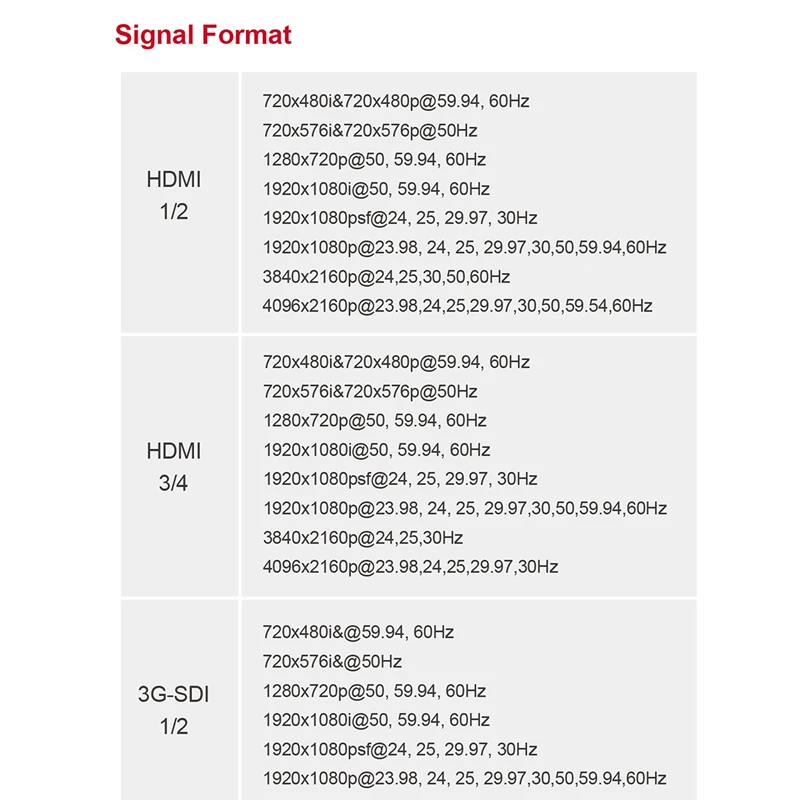 Signal Format

| HDMI 1/2 | 720x480i&720x480p@59.94, 60Hz 720x576i&720x576p@50Hz 1280x720p@50, 59.94, 60Hz 1920x1080i@50, 59.94, 60Hz 1920x1080psf@24, 25, 29.97, 30Hz 1920x1080p@23.98, 24, 25, 29.97,30,50,59.94,60Hz 3840x2160p@24,25,30,50,60Hz 4096x2160p@23.98,24,25,29.97,30,50,59.54,60Hz |
|---|---|
| HDMI 3/4 | 720x480i&720x480p@59.94, 60Hz 720x576i&720x576p@50Hz 1280x720p@50, 59.94, 60Hz 1920x1080i@50, 59.94, 60Hz 1920x1080psf@24, 25, 29.97, 30Hz 1920x1080p@23.98, 24, 25, 29.97,30,50,59.94,60Hz 3840x2160p@24,25,30Hz 4096x2160p@23.98,24,25,29.97,30Hz |
| 3G-SDI 1/2 | 720x480i&@59.94, 60Hz 720x576i&@50Hz 1280x720p@50, 59.94, 60Hz 1920x1080i@50, 59.94, 60Hz 1920x1080psf@24, 25, 29.97, 30Hz 1920x1080p@23.98, 24, 25, 29.97,30,50,59.94,60Hz |